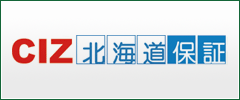 CIZ 北海道保証